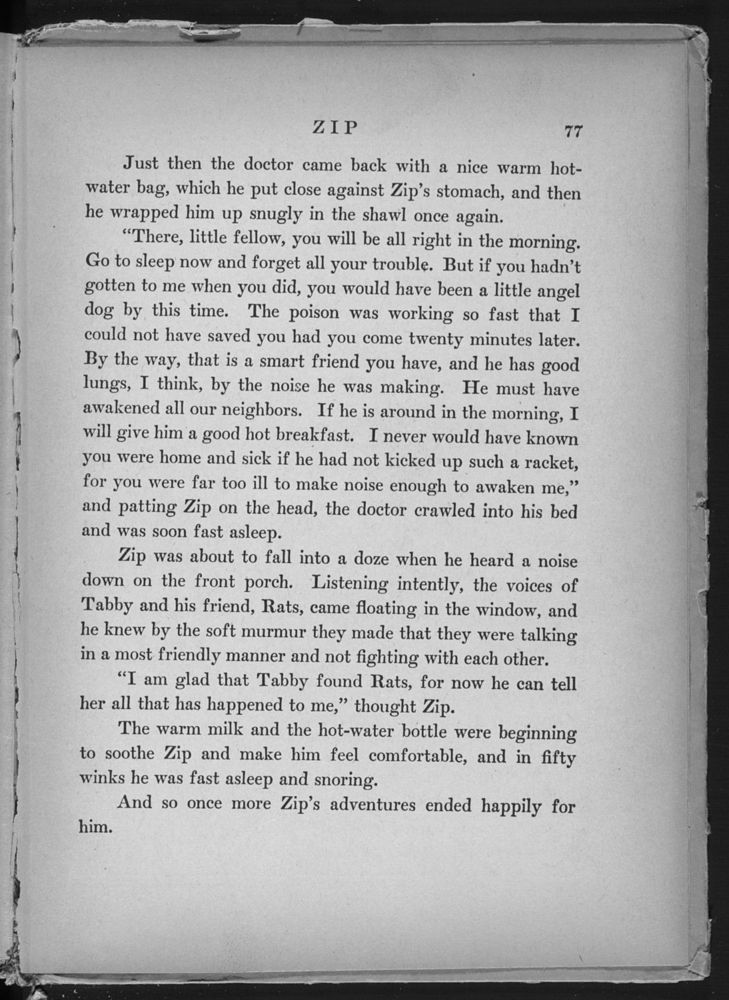 ZIP 77

Just then the doctor came back with a nice warm hot-water bag, which he put close against Zip's stomach, and then he wrapped him up snugly in the shawl once again.

"There, little fellow, you will be all right in the morning. Go to sleep now and forget all your trouble. But if you hadn't gotten to me when you did, you would have been a little angel dog by this time. The poison was working so fast that I could not have saved you had you come twenty minutes later. By the way, that is a smart friend you have, and he has good lungs, I think, by the noise he was making. He must have awakened all our neighbors. If he is around in the morning, I will give him a good hot breakfast. I never would have known you were home and sick if he had not kicked up such a racket, for you were far too ill to make noise enough to awaken me," and patting Zip on the head, the doctor crawled into his bed and was soon fast asleep.

Zip was about to fall into a doze when he heard a noise down on the front porch. Listening intently, the voices of Tabby and his friend, Rats, came floating in the window, and he knew by the soft murmur they made that they were talking in a most friendly manner and not fighting with each other.

"I am glad that Tabby found Rats, for now he can tell her all that has happened to me," thought Zip.

The warm milk and the hot-water bottle were beginning to soothe Zip and make him feel comfortable, and in fifty winks he was fast asleep and snoring.

And so once more Zip's adventures ended happily for him.